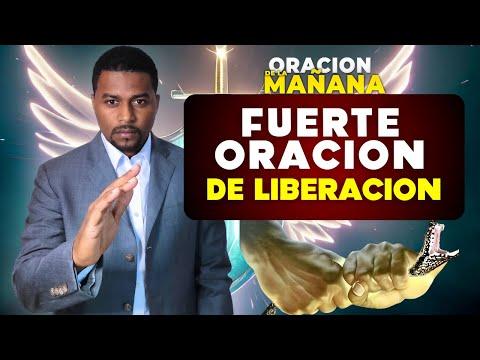 ORACION DE LA MAÑANA

FUERTE ORACION DE LIBERACION